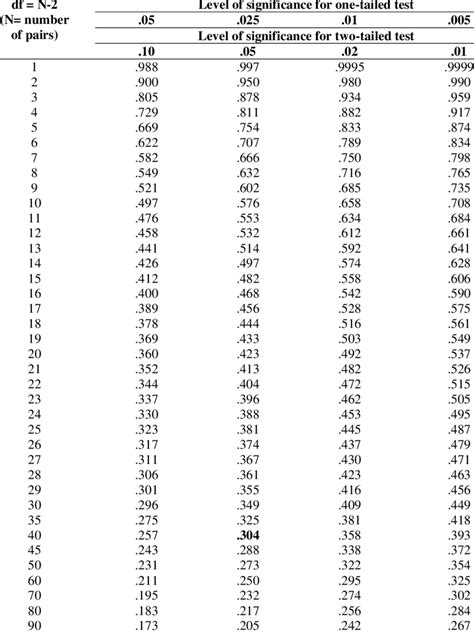 | df = N-2 (N= number of pairs) | Level of significance for one-tailed test | | | |
|---|---|---|---|---|
| | .05 | .025 | .01 | .005 |
| | Level of significance for two-tailed test | | | |
| | .10 | .05 | .02 | .01 |
| 1 | .988 | .997 | .9995 | .9999 |
| 2 | .900 | .950 | .980 | .990 |
| 3 | .805 | .878 | .934 | .959 |
| 4 | .729 | .811 | .882 | .917 |
| 5 | .669 | .754 | .833 | .874 |
| 6 | .622 | .707 | .789 | .834 |
| 7 | .582 | .666 | .750 | .798 |
| 8 | .549 | .632 | .716 | .765 |
| 9 | .521 | .602 | .685 | .735 |
| 10 | .497 | .576 | .658 | .708 |
| 11 | .476 | .553 | .634 | .684 |
| 12 | .458 | .532 | .612 | .661 |
| 13 | .441 | .514 | .592 | .641 |
| 14 | .426 | .497 | .574 | .628 |
| 15 | .412 | .482 | .558 | .606 |
| 16 | .400 | .468 | .542 | .590 |
| 17 | .389 | .456 | .528 | .575 |
| 18 | .378 | .444 | .516 | .561 |
| 19 | .369 | .433 | .503 | .549 |
| 20 | .360 | .423 | .492 | .537 |
| 21 | .352 | .413 | .482 | .526 |
| 22 | .344 | .404 | .472 | .515 |
| 23 | .337 | .396 | .462 | .505 |
| 24 | .330 | .388 | .453 | .495 |
| 25 | .323 | .381 | .445 | .487 |
| 26 | .317 | .374 | .437 | .479 |
| 27 | .311 | .367 | .430 | .471 |
| 28 | .306 | .361 | .423 | .463 |
| 29 | .301 | .355 | .416 | .456 |
| 30 | .296 | .349 | .409 | .449 |
| 35 | .275 | .325 | .381 | .418 |
| 40 | .257 | .304 | .358 | .393 |
| 45 | .243 | .288 | .338 | .372 |
| 50 | .231 | .273 | .322 | .354 |
| 60 | .211 | .250 | .295 | .325 |
| 70 | .195 | .232 | .274 | .302 |
| 80 | .183 | .217 | .256 | .284 |
| 90 | .173 | .205 | .242 | .267 |